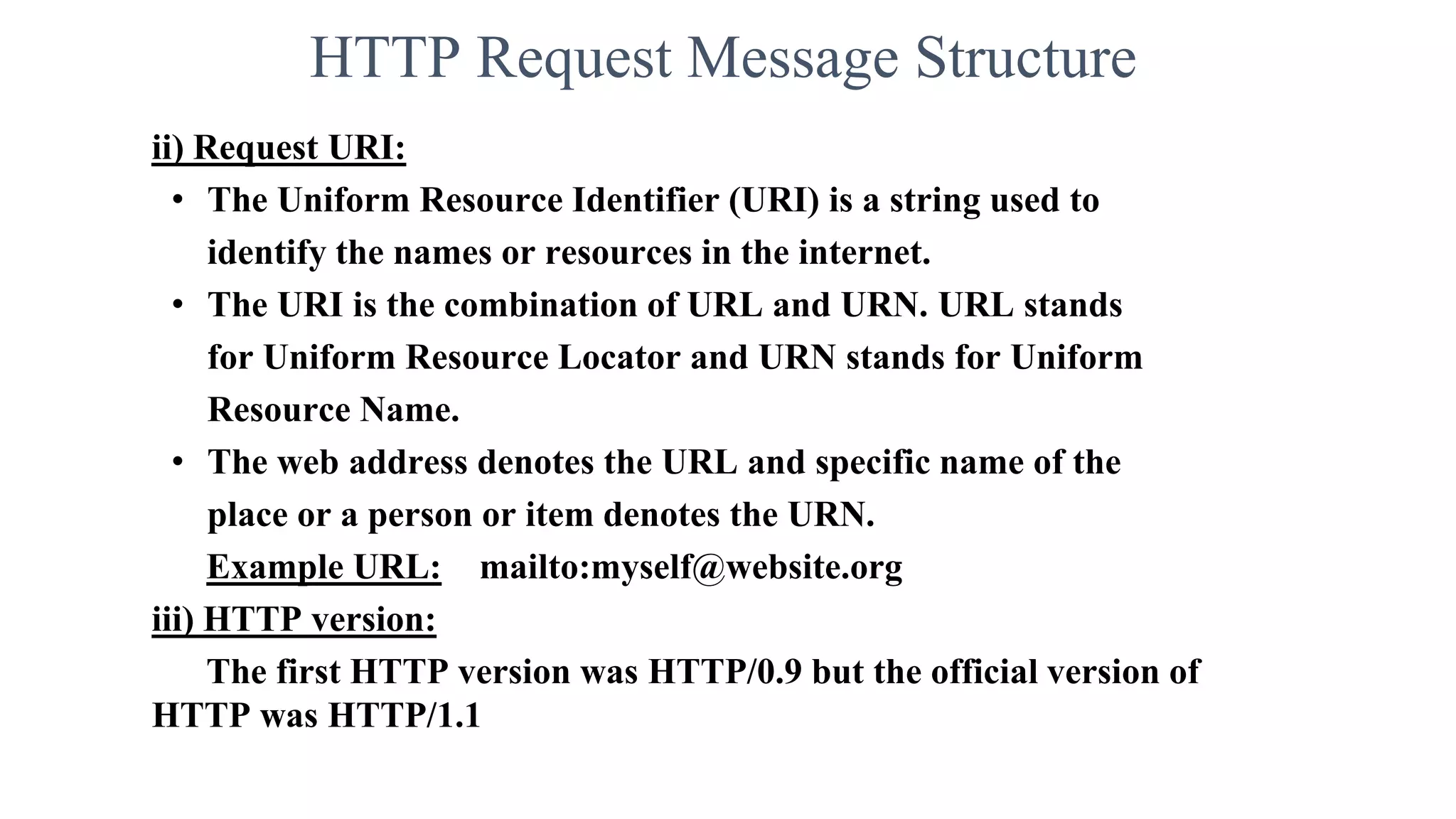 HTTP Request Message Structure

ii) Request URI:

• The Uniform Resource Identifier (URI) is a string used to identify the names or resources in the internet.

• The URI is the combination of URL and URN. URL stands for Uniform Resource Locator and URN stands for Uniform Resource Name.

• The web address denotes the URL and specific name of the place or a person or item denotes the URN.

Example URL: mailto:myself@website.org

iii) HTTP version:

The first HTTP version was HTTP/0.9 but the official version of HTTP was HTTP/1.1